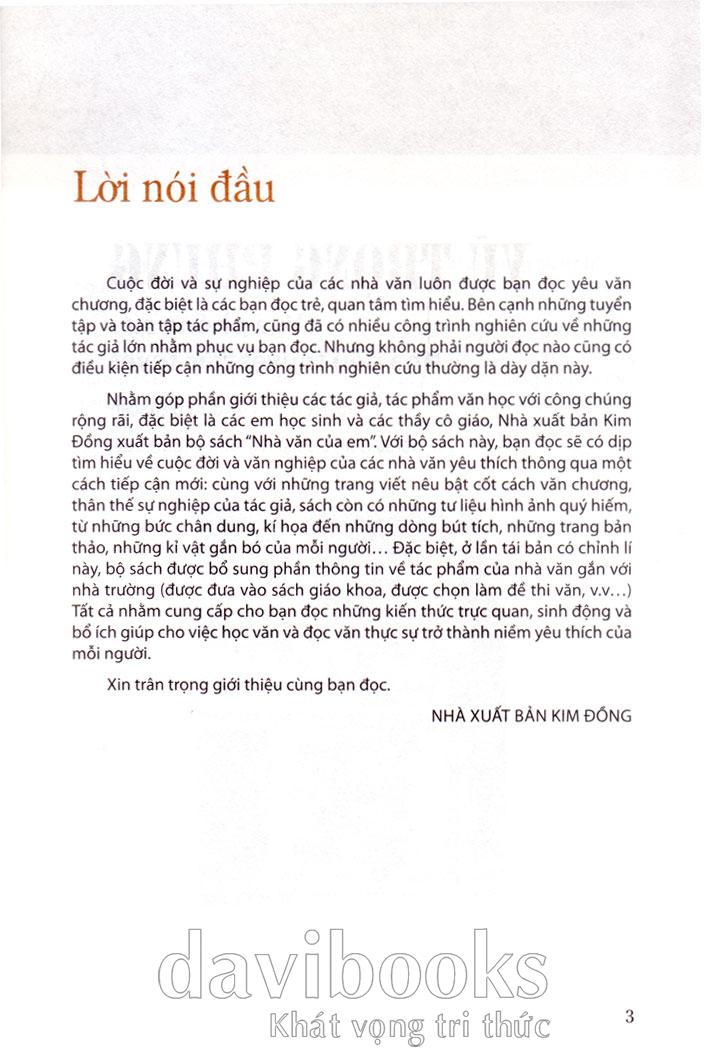 Lời nói đầu

Cuộc đời và sự nghiệp của các nhà văn luôn được bạn đọc yêu văn chương, đặc biệt là các bạn đọc trẻ, quan tâm tìm hiểu. Bên cạnh những tuyển tập và toàn tập tác phẩm, cũng đã có nhiều công trình nghiên cứu về những tác giả lớn nhằm phục vụ bạn đọc. Nhưng không phải người đọc nào cũng có điều kiện tiếp cận những công trình nghiên cứu thường là dày dặn này.

Nhằm góp phần giới thiệu các tác giả, tác phẩm văn học với công chúng rộng rãi, đặc biệt là các em học sinh và các thầy cô giáo, Nhà xuất bản Kim Đồng xuất bản bộ sách "Nhà văn của em". Với bộ sách này, bạn đọc sẽ có dịp tìm hiểu về cuộc đời và văn nghiệp của các nhà văn yêu thích thông qua một cách tiếp cận mới: cùng với những trang viết nêu bật cốt cách văn chương, thân thế sự nghiệp của tác giả, sách còn có những tư liệu hình ảnh quý hiếm, từ những bức chân dung, kí họa đến những dòng bút tích, những trang bản thảo, những kỉ vật gắn bó của mỗi người… Đặc biệt, ở lần tái bản có chỉnh lí này, bộ sách được bổ sung phần thông tin về tác phẩm của nhà văn gắn với nhà trường (được đưa vào sách giáo khoa, được chọn làm đề thi văn, v.v…) Tất cả nhằm cung cấp cho bạn đọc những kiến thức trực quan, sinh động và bổ ích giúp cho việc học văn và đọc văn thực sự trở thành niềm yêu thích của mỗi người.

Xin trân trọng giới thiệu cùng bạn đọc.

NHÀ XUẤT BẢN KIM ĐỒNG

davibooks
Khát vọng tri thức

3